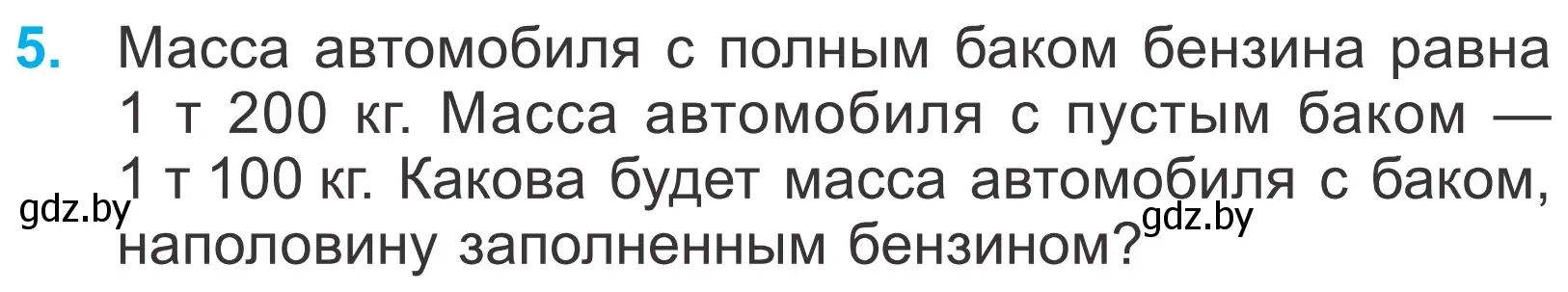 5. Масса автомобиля с полным баком бензина равна 1 т 200 кг. Масса автомобиля с пустым баком — 1 т 100 кг. Какова будет масса автомобиля с баком, наполовину заполненным бензином?

gdz.by

gdz.by